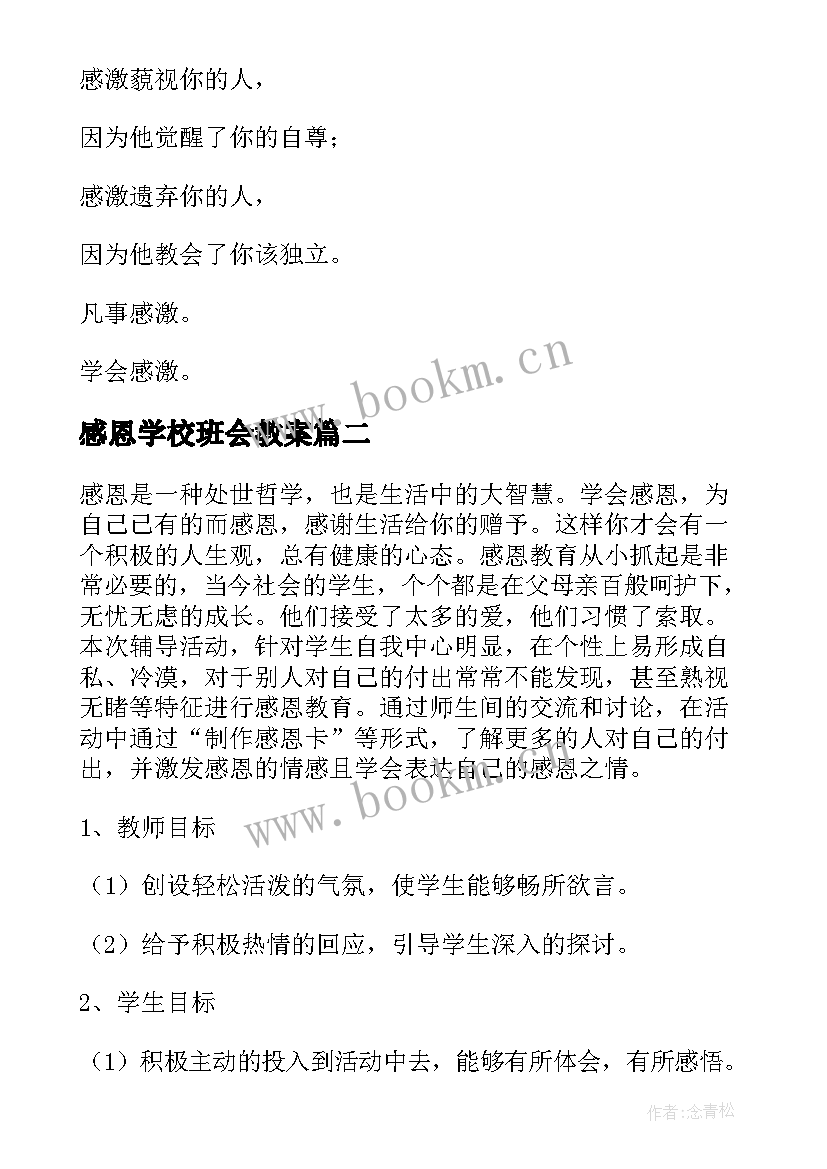 感激藐视你的人，

因为他觉醒了你的自尊；

感激遗弃你的人，

因为他教会了你该独立。

凡事感激。

学会感激。

www.bookm.cn

感恩学校班会教案篇二

感恩是一种处世哲学，也是生活中的大智慧。学会感恩，为自己已有的而感恩，感谢生活给你的赠予。这样你才会有一个积极的人生观，总有健康的心态。感恩教育从小抓起是非常必要的，当今社会的学生，个个都是在父母亲百般呵护下，无忧无虑的成长。他们接受了太多的爱，他们习惯了索取。本次辅导活动，针对学生自我中心明显，在个性上易形成自私、冷漠，对于别人对自己的付出常常不能发现，甚至熟视无睹等特征进行感恩教育。通过师生间的交流和讨论，在活动中通过“制作感恩卡”等形式，了解更多的人对自己的付出，并激发感恩的情感且学会表达自己的感恩之情。

www.bookm.cn

1、教师目标

（1）创设轻松活泼的气氛，使学生能够畅所欲言。

（2）给予积极热情的回应，引导学生深入的探讨。

2、学生目标

（1）积极主动的投入到活动中去，能够有所体会，有所感悟。

作者：念青松